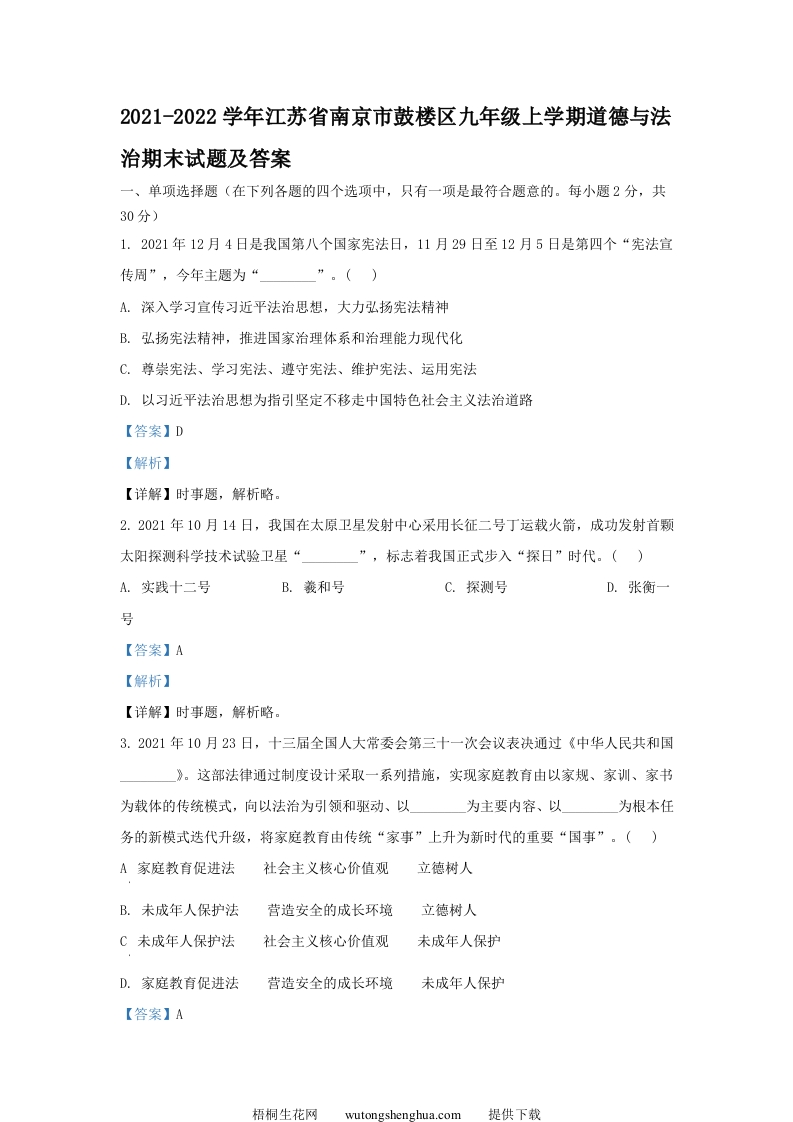 2021-2022 学年江苏省南京市鼓楼区九年级上学期道德与法治期末试题及答案

一、单项选择题（在下列各题的四个选项中，只有一项是最符合题意的。每小题 2 分，共 30 分）

1. 2021 年 12 月 4 日是我国第八个国家宪法日，11 月 29 日至 12 月 5 日是第四个“宪法宣传周”，今年主题为“________”。（　）

A. 深入学习宣传习近平法治思想，大力弘扬宪法精神

B. 弘扬宪法精神，推进国家治理体系和治理能力现代化

C. 尊崇宪法、学习宪法、遵守宪法、维护宪法、运用宪法

D. 以习近平法治思想为指引坚定不移走中国特色社会主义法治道路

【答案】D

【解析】

【详解】时事题，解析略。

2. 2021 年 10 月 14 日，我国在太原卫星发射中心采用长征二号丁运载火箭，成功发射首颗太阳探测科学技术试验卫星“________”，标志着我国正式步入“探日”时代。（　）

A. 实践十二号　　B. 羲和号　　C. 探测号　　D. 张衡一号

【答案】A

【解析】

【详解】时事题，解析略。

3. 2021 年 10 月 23 日，十三届全国人大常委会第三十一次会议表决通过《中华人民共和国________》。这部法律通过制度设计采取一系列措施，实现家庭教育由以家规、家训、家书为载体的传统模式，向以法治为引领和驱动、以________为主要内容、以________为根本任务的新模式迭代升级，将家庭教育由传统“家事”上升为新时代的重要“国事”。（　）

A. 家庭教育促进法　　社会主义核心价值观　　立德树人

B. 未成年人保护法　　营造安全的成长环境　　立德树人

C. 未成年人保护法　　社会主义核心价值观　　未成年人保护

D. 家庭教育促进法　　营造安全的成长环境　　未成年人保护

【答案】A

梧桐生花网　wutongshenghua.com　提供下载